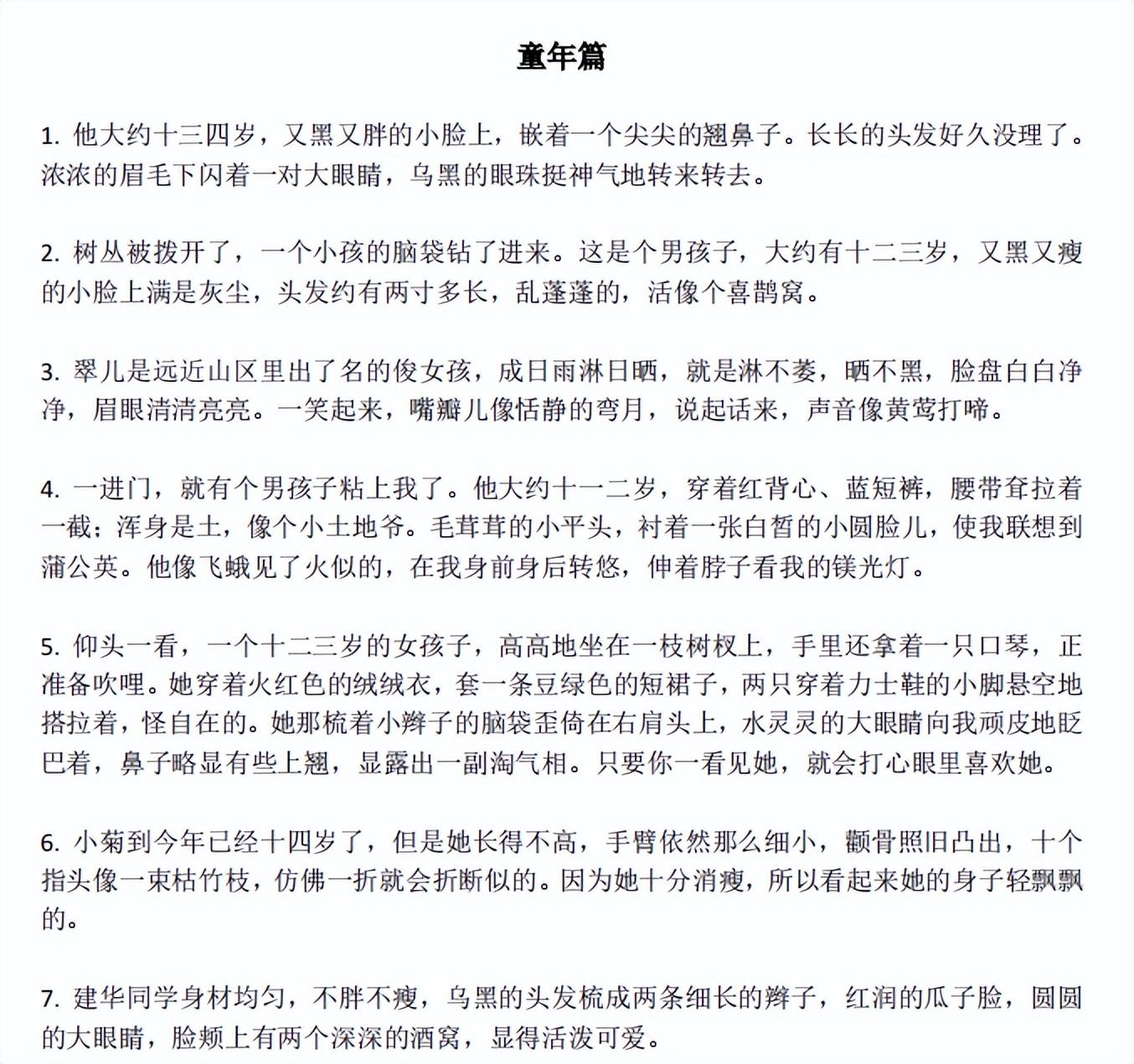 童年篇

1.他大约十三四岁，又黑又胖的小脸上，嵌着一个尖尖的翘鼻子。长长的头发好久没理了。浓浓的眉毛下闪着一对大眼睛，乌黑的眼珠挺神气地转来转去。

2.树丛被拨开了，一个小孩的脑袋钻了进来。这是个男孩子，大约有十二三岁，又黑又瘦的小脸上满是灰尘，头发约有两寸多长，乱蓬蓬的，活像个喜鹊窝。

3.翠儿是远近山区里出了名的俊女孩，成日雨淋日晒，就是淋不萎，晒不黑，脸盘白白净净，眉眼清清亮亮。一笑起来，嘴瓣儿像恬静的弯月，说起话来，声音像黄莺打啼。

4.一进门，就有个男孩子粘上我了。他大约十一二岁，穿着红背心、蓝短裤，腰带耷拉着一截；浑身是土，像个小土地爷。毛茸茸的小平头，衬着一张白皙的小圆脸儿，使我联想到蒲公英。他像飞蛾见了火似的，在我身前身后转悠，伸着脖子看我的镁光灯。

5.仰头一看，一个十二三岁的女孩子，高高地坐在一枝树杈上，手里还拿着一只口琴，正准备吹哩。她穿着火红色的绒绒衣，套一条豆绿色的短裙子，两只穿着力士鞋的小脚悬空地搭拉着，怪自在的。她那梳着小辫子的脑袋歪倚在右肩头上，水灵灵的大眼睛向我顽皮地眨巴着，鼻子略显有些上翘，显露出一副淘气相。只要你一看见她，就会打心眼里喜欢她。

6.小菊到今年已经十四岁了，但是她长得不高，手臂依然那么细小，颧骨照旧凸出，十个指头像一束枯竹枝，仿佛一折就会折断似的。因为她十分消瘦，所以看起来她的身子轻飘飘的。

7.建华同学身材均匀，不胖不瘦，乌黑的头发梳成两条细长的辫子，红润的瓜子脸，圆圆的大眼睛，脸颊上有两个深深的酒窝，显得活泼可爱。